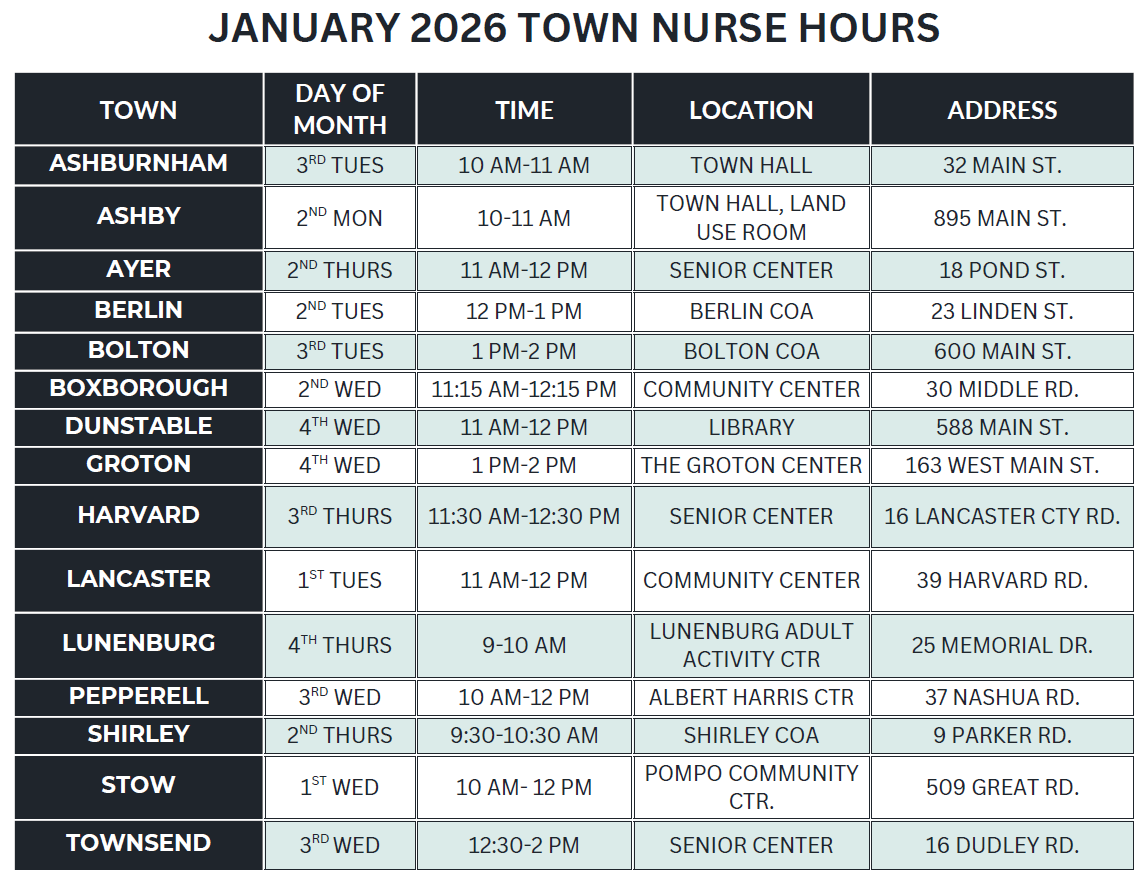 JANUARY 2026 TOWN NURSE HOURS

| TOWN | DAY OF MONTH | TIME | LOCATION | ADDRESS |
|---|---|---|---|---|
| ASHBURNHAM | 3$^{RD}$ TUES | 10 AM-11 AM | TOWN HALL | 32 MAIN ST. |
| ASHBY | 2$^{ND}$ MON | 10-11 AM | TOWN HALL, LAND USE ROOM | 895 MAIN ST. |
| AYER | 2$^{ND}$ THURS | 11 AM-12 PM | SENIOR CENTER | 18 POND ST. |
| BERLIN | 2$^{ND}$ TUES | 12 PM-1 PM | BERLIN COA | 23 LINDEN ST. |
| BOLTON | 3$^{RD}$ TUES | 1 PM-2 PM | BOLTON COA | 600 MAIN ST. |
| BOXBOROUGH | 2$^{ND}$ WED | 11:15 AM-12:15 PM | COMMUNITY CENTER | 30 MIDDLE RD. |
| DUNSTABLE | 4$^{TH}$ WED | 11 AM-12 PM | LIBRARY | 588 MAIN ST. |
| GROTON | 4$^{TH}$ WED | 1 PM-2 PM | THE GROTON CENTER | 163 WEST MAIN ST. |
| HARVARD | 3$^{RD}$ THURS | 11:30 AM-12:30 PM | SENIOR CENTER | 16 LANCASTER CTY RD. |
| LANCASTER | 1$^{ST}$ TUES | 11 AM-12 PM | COMMUNITY CENTER | 39 HARVARD RD. |
| LUNENBURG | 4$^{TH}$ THURS | 9-10 AM | LUNENBURG ADULT ACTIVITY CTR | 25 MEMORIAL DR. |
| PEPPERELL | 3$^{RD}$ WED | 10 AM-12 PM | ALBERT HARRIS CTR | 37 NASHUA RD. |
| SHIRLEY | 2$^{ND}$ THURS | 9:30-10:30 AM | SHIRLEY COA | 9 PARKER RD. |
| STOW | 1$^{ST}$ WED | 10 AM- 12 PM | POMPO COMMUNITY CTR. | 509 GREAT RD. |
| TOWNSEND | 3$^{RD}$ WED | 12:30-2 PM | SENIOR CENTER | 16 DUDLEY RD. |